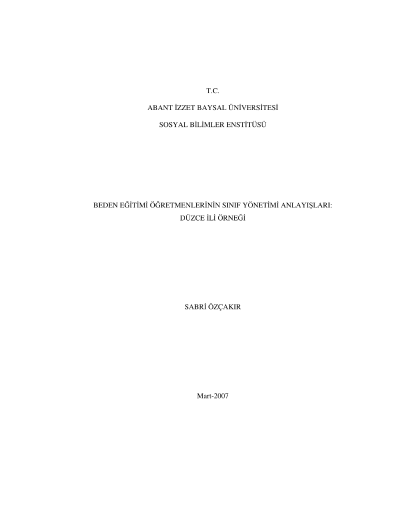 T.C.

ABANT İZZET BAYSAL ÜNİVERSİTESİ

SOSYAL BİLİMLER ENSTİTÜSÜ

BEDEN EĞİTİMİ ÖĞRETMENLERİNİN SINIF YÖNETİMİ ANLAYIŞLARI:
DÜZCE İLİ ÖRNEĞİ

SABRİ ÖZÇAKIR

Mart-2007